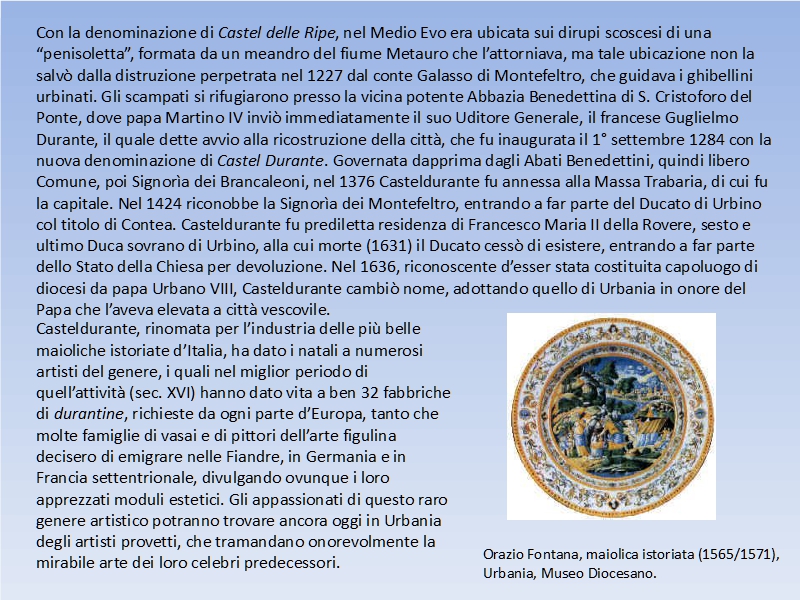 Con la denominazione di Castel delle Ripe, nel Medio Evo era ubicata sui dirupi scoscesi di una “penisoletta”, formata da un meandro del fiume Metauro che l’attorniava, ma tale ubicazione non la salvò dalla distruzione perpetrata nel 1227 dal conte Galasso di Montefeltro, che guidava i ghibellini urbinati. Gli scampati si rifugiarono presso la vicina potente Abbazia Benedettina di S. Cristoforo del Ponte, dove papa Martino IV inviò immediatamente il suo Uditore Generale, il francese Guglielmo Durante, il quale dette avvio alla ricostruzione della città, che fu inaugurata il 1° settembre 1284 con la nuova denominazione di Castel Durante. Governata dapprima dagli Abati Benedettini, quindi libero Comune, poi Signorìa dei Brancaleoni, nel 1376 Casteldurante fu annessa alla Massa Trabaria, di cui fu la capitale. Nel 1424 riconobbe la Signorìa dei Montefeltro, entrando a far parte del Ducato di Urbino col titolo di Contea. Casteldurante fu prediletta residenza di Francesco Maria II della Rovere, sesto e ultimo Duca sovrano di Urbino, alla cui morte (1631) il Ducato cessò di esistere, entrando a far parte dello Stato della Chiesa per devoluzione. Nel 1636, riconoscente d’esser stata costituita capoluogo di diocesi da papa Urbano VIII, Casteldurante cambiò nome, adottando quello di Urbania in onore del Papa che l’aveva elevata a città vescovile.

Casteldurante, rinomata per l’industria delle più belle maioliche istoriate d’Italia, ha dato i natali a numerosi artisti del genere, i quali nel miglior periodo di quell’attività (sec. XVI) hanno dato vita a ben 32 fabbriche di durantine, richieste da ogni parte d’Europa, tanto che molte famiglie di vasai e di pittori dell’arte figulina decisero di emigrare nelle Fiandre, in Germania e in Francia settentrionale, divulgando ovunque i loro apprezzati moduli estetici. Gli appassionati di questo raro genere artistico potranno trovare ancora oggi in Urbania degli artisti provetti, che tramandano onorevolmente la mirabile arte dei loro celebri predecessori.

Orazio Fontana, maiolica istoriata (1565/1571), Urbania, Museo Diocesano.